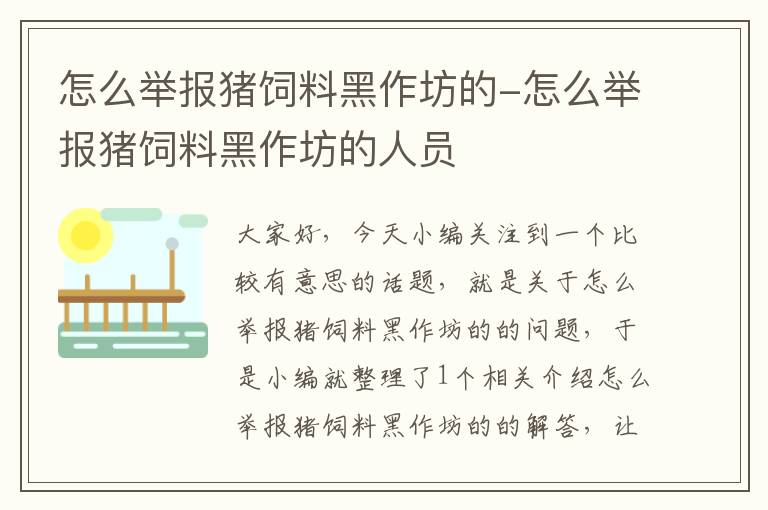 怎么举报猪饲料黑作坊的-怎么举报猪饲料黑作坊的人员

大家好，今天小编关注到一个比较有意思的话题，就是关于怎么举报猪饲料黑作坊的的问题，于是小编就整理了1个相关介绍怎么举报猪饲料黑作坊的的解答，让